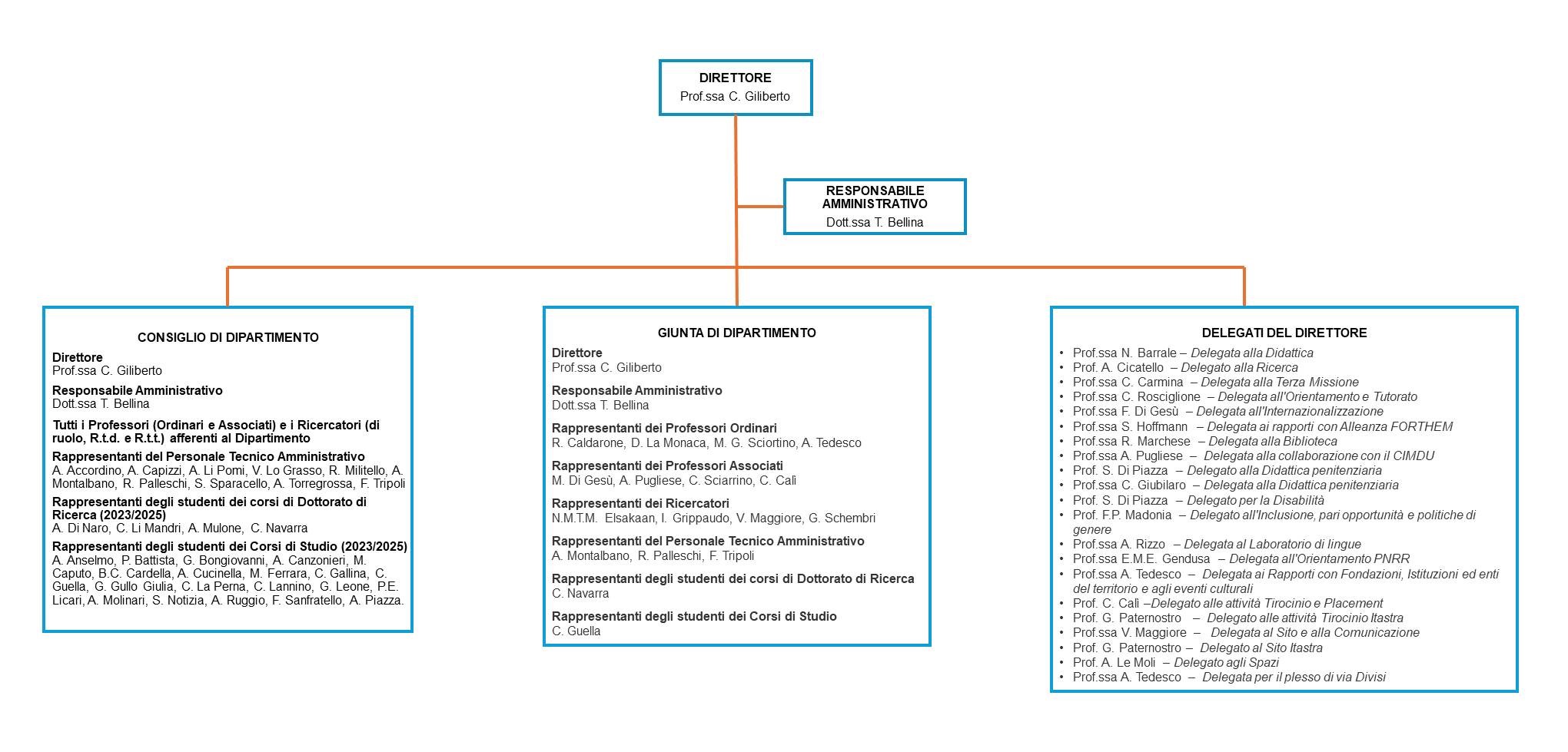 DIRETTORE
Prof.ssa C. Giliberto

RESPONSABILE AMMINISTRATIVO
Dott.ssa T. Bellina

CONSIGLIO DI DIPARTIMENTO

Direttore
Prof.ssa C. Giliberto

Responsabile Amministrativo
Dott.ssa T. Bellina

Tutti i Professori (Ordinari e Associati) e i Ricercatori (di ruolo, R.t.d. e R.t.t.) afferenti al Dipartimento

Rappresentanti del Personale Tecnico Amministrativo
A. Accordino, A. Capizzi, A. Li Pomi, V. Lo Grasso, R. Militello, A. Montalbano, R. Palleschi, S. Sparacello, A. Torregrossa, F. Tripoli

Rappresentanti degli studenti dei corsi di Dottorato di Ricerca (2023/2025)
A. Di Naro, C. Li Mandri, A. Mulone, C. Navarra

Rappresentanti degli studenti dei Corsi di Studio (2023/2025)
A. Anselmo, P. Battista, G. Bongiovanni, A. Canzonieri, M. Caputo, B.C. Cardella, A. Cucinella, M. Ferrara, C. Gallina, C. Guella, G. Gullo Giulia, C. La Perna, C. Lannino, G. Leone, P.E. Licari, A. Molinari, S. Notizia, A. Ruggio, F. Sanfratello, A. Piazza.

GIUNTA DI DIPARTIMENTO

Direttore
Prof.ssa C. Giliberto

Responsabile Amministrativo
Dott.ssa T. Bellina

Rappresentanti dei Professori Ordinari
R. Caldarone, D. La Monaca, M. G. Sciortino, A. Tedesco

Rappresentanti dei Professori Associati
M. Di Gesù, A. Pugliese, C. Sciarrino, C. Calì

Rappresentanti dei Ricercatori
N.M.T.M. Elsakaan, I. Grippaudo, V. Maggiore, G. Schembri

Rappresentanti del Personale Tecnico Amministrativo
A. Montalbano, R. Palleschi, F. Tripoli

Rappresentanti degli studenti dei corsi di Dottorato di Ricerca
C. Navarra

Rappresentanti degli studenti dei Corsi di Studio
C. Guella

DELEGATI DEL DIRETTORE
• Prof.ssa N. Barrale – Delegata alla Didattica
• Prof. A. Cicatello – Delegato alla Ricerca
• Prof.ssa C. Carmina – Delegata alla Terza Missione
• Prof.ssa C. Rosciglione – Delegata all'Orientamento e Tutorato
• Prof.ssa F. Di Gesù – Delegata all'Internazionalizzazione
• Prof.ssa S. Hoffmann – Delegata ai rapporti con Alleanza FORTHEM
• Prof.ssa R. Marchese – Delegata alla Biblioteca
• Prof.ssa A. Pugliese – Delegata alla collaborazione con il CIMDU
• Prof. S. Di Piazza – Delegato alla Didattica penitenziaria
• Prof.ssa C. Giubilaro – Delegata alla Didattica penitenziaria
• Prof. S. Di Piazza – Delegato per la Disabilità
• Prof. F.P. Madonia – Delegato all'Inclusione, pari opportunità e politiche di genere
• Prof.ssa A. Rizzo – Delegata al Laboratorio di lingue
• Prof.ssa E.M.E. Gendusa – Delegata all'Orientamento PNRR
• Prof.ssa A. Tedesco – Delegata ai Rapporti con Fondazioni, Istituzioni ed enti del territorio e agli eventi culturali
• Prof. C. Calì –Delegato alle attività Tirocinio e Placement
• Prof. G. Paternostro – Delegato alle attività Tirocinio Itastra
• Prof.ssa V. Maggiore – Delegata al Sito e alla Comunicazione
• Prof. G. Paternostro – Delegato al Sito Itastra
• Prof. A. Le Moli – Delegato agli Spazi
• Prof.ssa A. Tedesco – Delegata per il plesso di via Divisi